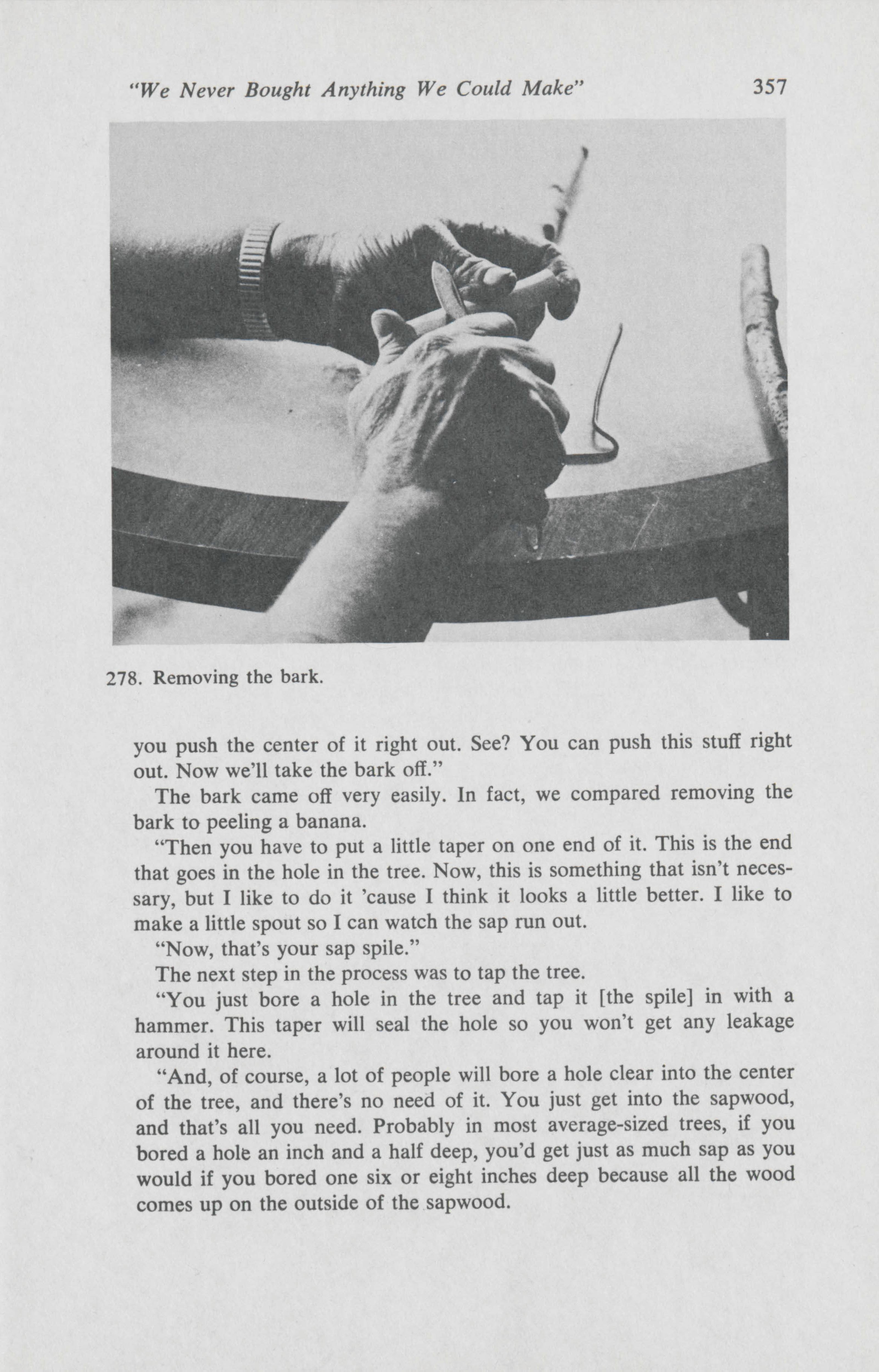 "We Never Bought Anything We Could Make" 357

278. Removing the bark.

you push the center of it right out. See? You can push this stuff right out. Now we'll take the bark off."

The bark came off very easily. In fact, we compared removing the bark to peeling a banana.

"Then you have to put a little taper on one end of it. This is the end that goes in the hole in the tree. Now, this is something that isn't necessary, but I like to do it 'cause I think it looks a little better. I like to make a little spout so I can watch the sap run out.

"Now, that's your sap spile."

The next step in the process was to tap the tree.

"You just bore a hole in the tree and tap it [the spile] in with a hammer. This taper will seal the hole so you won't get any leakage around it here.

"And, of course, a lot of people will bore a hole clear into the center of the tree, and there's no need of it. You just get into the sapwood, and that's all you need. Probably in most average-sized trees, if you bored a hole an inch and a half deep, you'd get just as much sap as you would if you bored one six or eight inches deep because all the wood comes up on the outside of the sapwood.